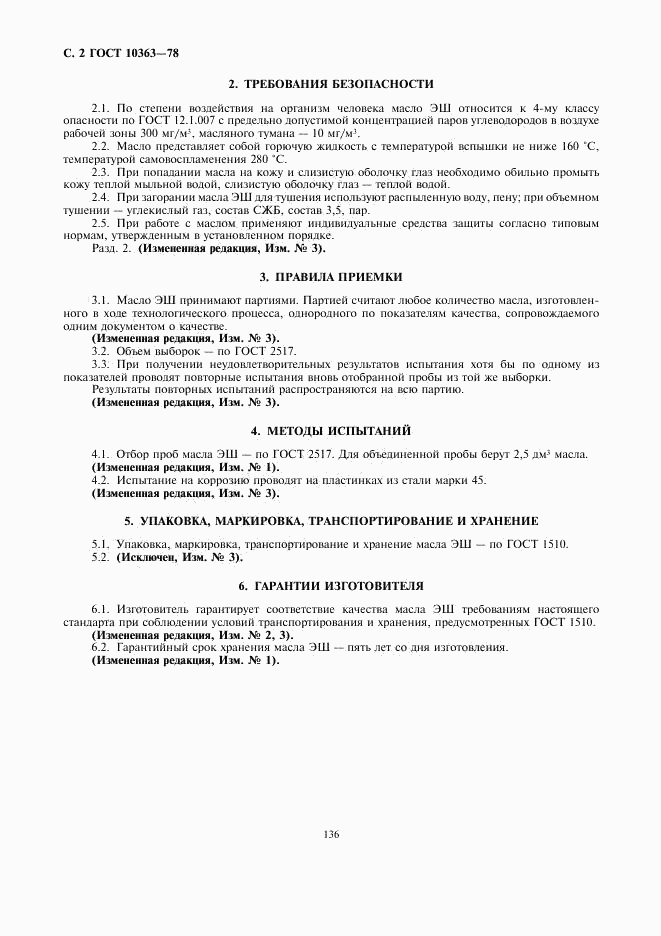 С. 2 ГОСТ 10363—78

2. ТРЕБОВАНИЯ БЕЗОПАСНОСТИ

2.1. По степени воздействия на организм человека масло ЭШ относится к 4-му классу опасности по ГОСТ 12.1.007 с предельно допустимой концентрацией паров углеводородов в воздухе рабочей зоны 300 мг/м$^3$, масляного тумана — 10 мг/м$^3$.

2.2. Масло представляет собой горючую жидкость с температурой вспышки не ниже 160 °С, температурой самовоспламенения 280 °С.

2.3. При попадании масла на кожу и слизистую оболочку глаз необходимо обильно промыть кожу теплой мыльной водой, слизистую оболочку глаз — теплой водой.

2.4. При загорании масла ЭШ для тушения используют распыленную воду, пену; при объемном тушении — углекислый газ, состав СЖБ, состав 3,5, пар.

2.5. При работе с маслом применяют индивидуальные средства защиты согласно типовым нормам, утвержденным в установленном порядке.

Разд. 2. (Измененная редакция, Изм. № 3).

3. ПРАВИЛА ПРИЕМКИ

3.1. Масло ЭШ принимают партиями. Партией считают любое количество масла, изготовленного в ходе технологического процесса, однородного по показателям качества, сопровождаемого одним документом о качестве.

(Измененная редакция, Изм. № 3).

3.2. Объем выборок — по ГОСТ 2517.

3.3. При получении неудовлетворительных результатов испытания хотя бы по одному из показателей проводят повторные испытания вновь отобранной пробы из той же выборки.

Результаты повторных испытаний распространяются на всю партию.

(Измененная редакция, Изм. № 3).

4. МЕТОДЫ ИСПЫТАНИЙ

4.1. Отбор проб масла ЭШ — по ГОСТ 2517. Для объединенной пробы берут 2,5 дм$^3$ масла.

(Измененная редакция, Изм. № 1).

4.2. Испытание на коррозию проводят на пластинках из стали марки 45.

(Измененная редакция, Изм. № 3).

5. УПАКОВКА, МАРКИРОВКА, ТРАНСПОРТИРОВАНИЕ И ХРАНЕНИЕ

5.1. Упаковка, маркировка, транспортирование и хранение масла ЭШ — по ГОСТ 1510.

5.2. (Исключен, Изм. № 3).

6. ГАРАНТИИ ИЗГОТОВИТЕЛЯ

6.1. Изготовитель гарантирует соответствие качества масла ЭШ требованиям настоящего стандарта при соблюдении условий транспортирования и хранения, предусмотренных ГОСТ 1510.

(Измененная редакция, Изм. № 2, 3).

6.2. Гарантийный срок хранения масла ЭШ — пять лет со дня изготовления.

(Измененная редакция, Изм. № 1).

136